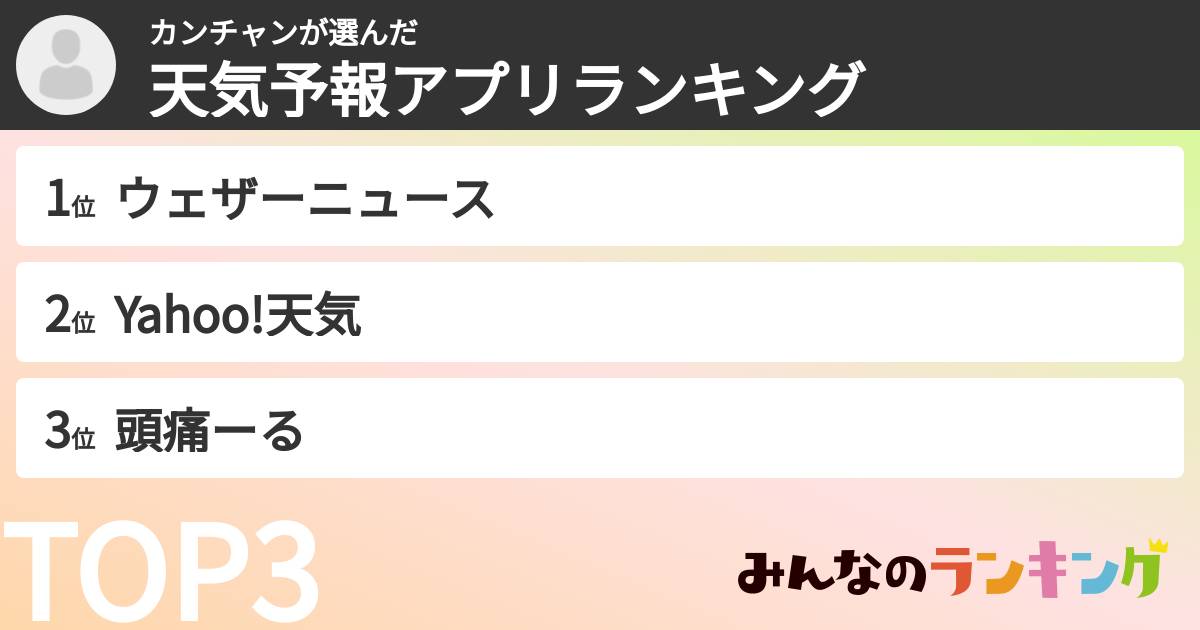 カンチャンが選んだ
天気予報アプリランキング

1位 ウェザーニュース

2位 Yahoo!天気

3位 頭痛ーる

TOP3

みんなのランキング